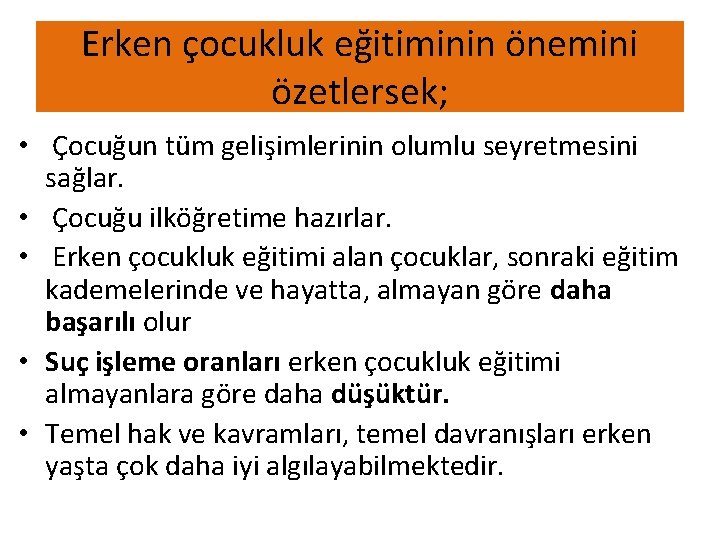 Erken çocukluk eğitiminin önemini özetlersek;

• Çocuğun tüm gelişimlerinin olumlu seyretmesini sağlar.
• Çocuğu ilköğretime hazırlar.
• Erken çocukluk eğitimi alan çocuklar, sonraki eğitim kademelerinde ve hayatta, almayan göre daha başarılı olur
• Suç işleme oranları erken çocukluk eğitimi almayanlara göre daha düşüktür.
• Temel hak ve kavramları, temel davranışları erken yaşta çok daha iyi algılayabilmektedir.